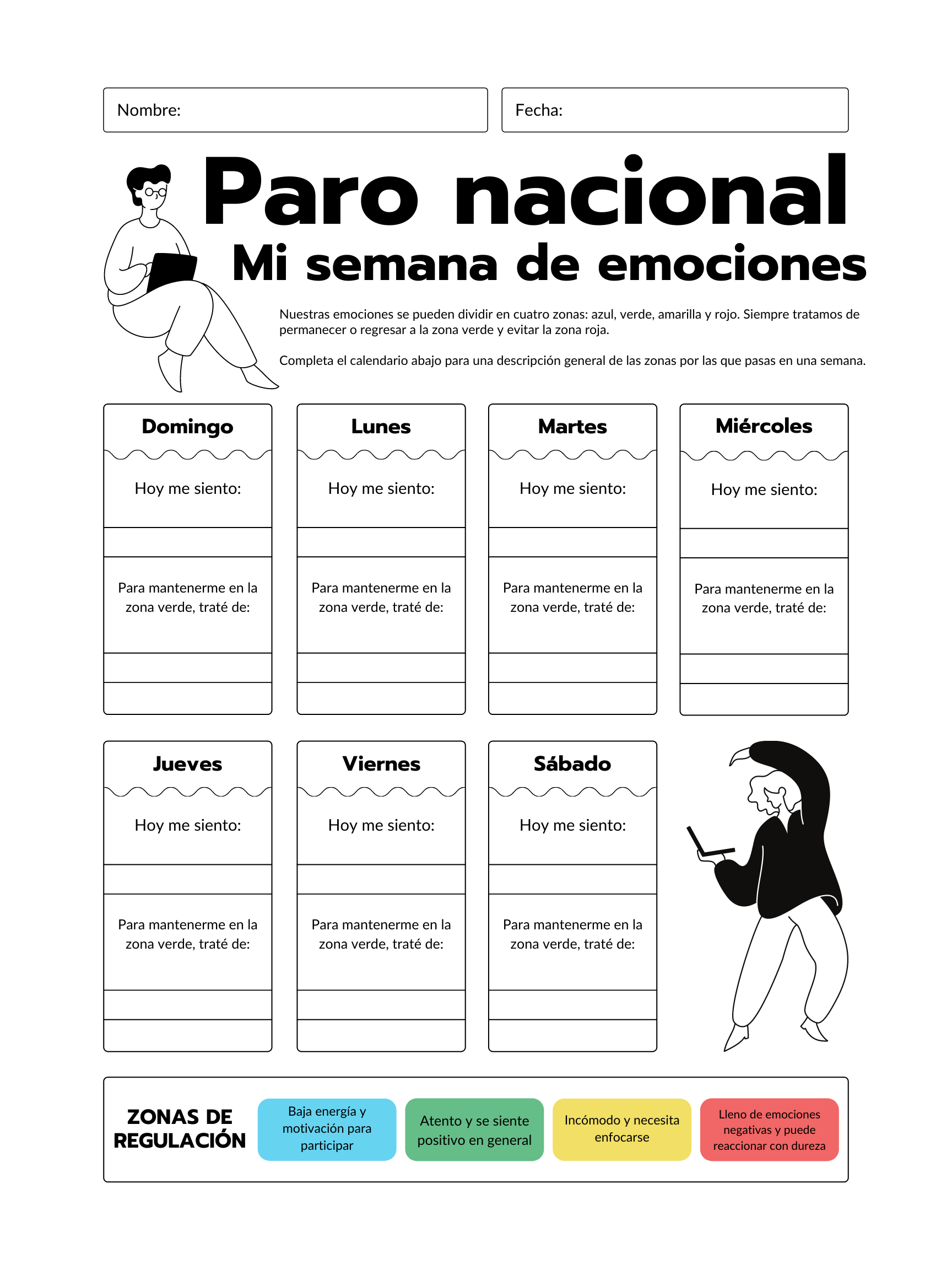 Nombre:

Fecha:

Paro nacional

Mi semana de emociones

Nuestras emociones se pueden dividir en cuatro zonas: azul, verde, amarilla y rojo. Siempre tratamos de permanecer o regresar a la zona verde y evitar la zona roja.

Completa el calendario abajo para una descripción general de las zonas por las que pasas en una semana.

Domingo

Hoy me siento:

Para mantenerme en la zona verde, traté de:

Lunes

Hoy me siento:

Para mantenerme en la zona verde, traté de:

Martes

Hoy me siento:

Para mantenerme en la zona verde, traté de:

Miércoles

Hoy me siento:

Para mantenerme en la zona verde, traté de:

Jueves

Hoy me siento:

Para mantenerme en la zona verde, traté de:

Viernes

Hoy me siento:

Para mantenerme en la zona verde, traté de:

Sábado

Hoy me siento:

Para mantenerme en la zona verde, traté de:

ZONAS DE REGULACIÓN

Baja energía y motivación para participar

Atento y se siente positivo en general

Incómodo y necesita enfocarse

Lleno de emociones negativas y puede reaccionar con dureza